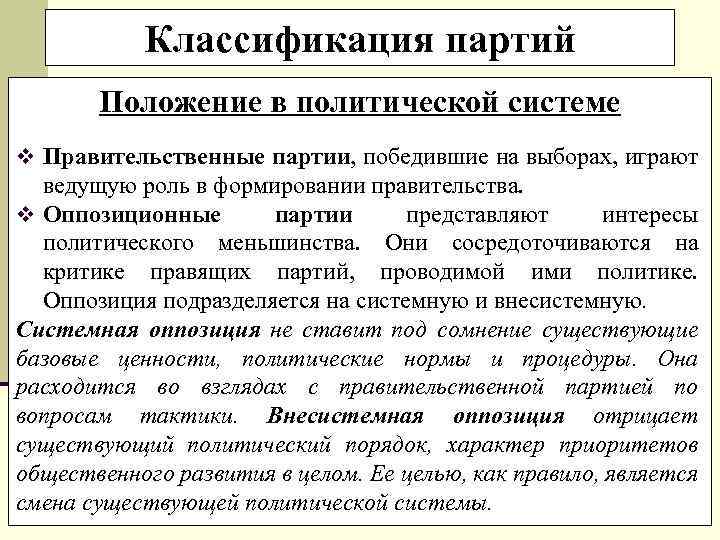 Классификация партий

Положение в политической системе

❖ Правительственные партии, победившие на выборах, играют ведущую роль в формировании правительства.
❖ Оппозиционные партии представляют интересы политического меньшинства. Они сосредоточиваются на критике правящих партий, проводимой ими политике. Оппозиция подразделяется на системную и внесистемную.

Системная оппозиция не ставит под сомнение существующие базовые ценности, политические нормы и процедуры. Она расходится во взглядах с правительственной партией по вопросам тактики. Внесистемная оппозиция отрицает существующий политический порядок, характер приоритетов общественного развития в целом. Ее целью, как правило, является смена существующей политической системы.